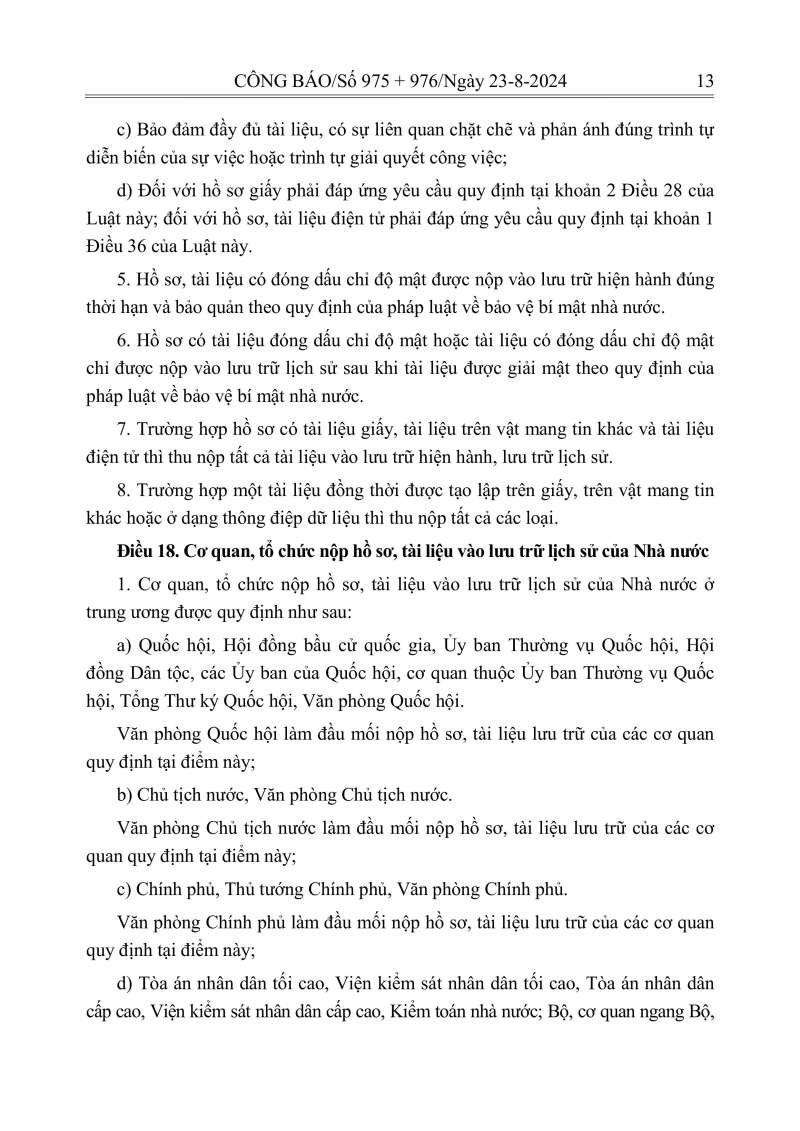 CÔNG BÁO/Số 975 + 976/Ngày 23-8-2024 13

c) Bảo đảm đầy đủ tài liệu, có sự liên quan chặt chẽ và phản ánh đúng trình tự diễn biến của sự việc hoặc trình tự giải quyết công việc;

d) Đối với hồ sơ giấy phải đáp ứng yêu cầu quy định tại khoản 2 Điều 28 của Luật này; đối với hồ sơ, tài liệu điện tử phải đáp ứng yêu cầu quy định tại khoản 1 Điều 36 của Luật này.

5. Hồ sơ, tài liệu có đóng dấu chỉ độ mật được nộp vào lưu trữ hiện hành đúng thời hạn và bảo quản theo quy định của pháp luật về bảo vệ bí mật nhà nước.

6. Hồ sơ có tài liệu đóng dấu chỉ độ mật hoặc tài liệu có đóng dấu chỉ độ mật chỉ được nộp vào lưu trữ lịch sử sau khi tài liệu được giải mật theo quy định của pháp luật về bảo vệ bí mật nhà nước.

7. Trường hợp hồ sơ có tài liệu giấy, tài liệu trên vật mang tin khác và tài liệu điện tử thì thu nộp tất cả tài liệu vào lưu trữ hiện hành, lưu trữ lịch sử.

8. Trường hợp một tài liệu đồng thời được tạo lập trên giấy, trên vật mang tin khác hoặc ở dạng thông điệp dữ liệu thì thu nộp tất cả các loại.

Điều 18. Cơ quan, tổ chức nộp hồ sơ, tài liệu vào lưu trữ lịch sử của Nhà nước

1. Cơ quan, tổ chức nộp hồ sơ, tài liệu vào lưu trữ lịch sử của Nhà nước ở trung ương được quy định như sau:

a) Quốc hội, Hội đồng bầu cử quốc gia, Ủy ban Thường vụ Quốc hội, Hội đồng Dân tộc, các Ủy ban của Quốc hội, cơ quan thuộc Ủy ban Thường vụ Quốc hội, Tổng Thư ký Quốc hội, Văn phòng Quốc hội.

Văn phòng Quốc hội làm đầu mối nộp hồ sơ, tài liệu lưu trữ của các cơ quan quy định tại điểm này;

b) Chủ tịch nước, Văn phòng Chủ tịch nước.

Văn phòng Chủ tịch nước làm đầu mối nộp hồ sơ, tài liệu lưu trữ của các cơ quan quy định tại điểm này;

c) Chính phủ, Thủ tướng Chính phủ, Văn phòng Chính phủ.

Văn phòng Chính phủ làm đầu mối nộp hồ sơ, tài liệu lưu trữ của các cơ quan quy định tại điểm này;

d) Tòa án nhân dân tối cao, Viện kiểm sát nhân dân tối cao, Tòa án nhân dân cấp cao, Viện kiểm sát nhân dân cấp cao, Kiểm toán nhà nước; Bộ, cơ quan ngang Bộ,